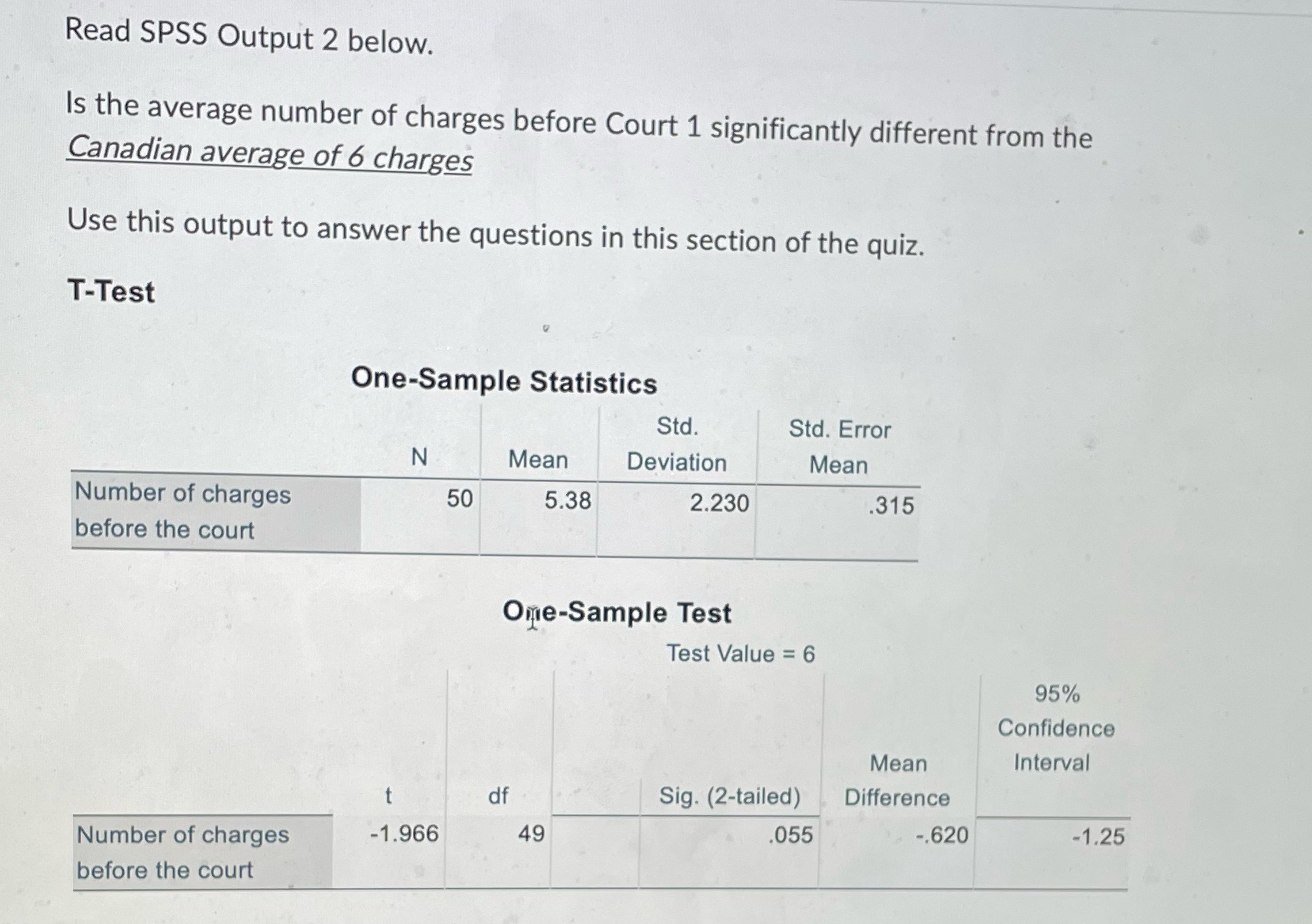 Read SPSS Output 2 below.

Is the average number of charges before Court 1 significantly different from the Canadian average of 6 charges

Use this output to answer the questions in this section of the quiz.

T-Test

One-Sample Statistics

| | N | Mean | Std. Deviation | Std. Error Mean |
|---|---|---|---|---|
| Number of charges before the court | 50 | 5.38 | 2.230 | .315 |

One-Sample Test

Test Value = 6

| | t | df | | Sig. (2-tailed) | Mean Difference | 95% Confidence Interval |
|---|---|---|---|---|---|---|
| Number of charges before the court | -1.966 | 49 | | .055 | -.620 | -1.25 |